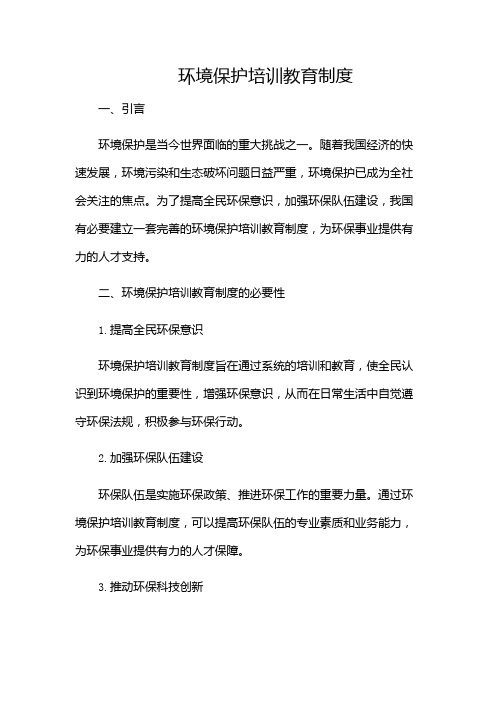 环境保护培训教育制度

一、引言

环境保护是当今世界面临的重大挑战之一。随着我国经济的快速发展，环境污染和生态破坏问题日益严重，环境保护已成为全社会关注的焦点。为了提高全民环保意识，加强环保队伍建设，我国有必要建立一套完善的环境保护培训教育制度，为环保事业提供有力的人才支持。

二、环境保护培训教育制度的必要性

1. 提高全民环保意识

环境保护培训教育制度旨在通过系统的培训和教育，使全民认识到环境保护的重要性，增强环保意识，从而在日常生活中自觉遵守环保法规，积极参与环保行动。

2. 加强环保队伍建设

环保队伍是实施环保政策、推进环保工作的重要力量。通过环境保护培训教育制度，可以提高环保队伍的专业素质和业务能力，为环保事业提供有力的人才保障。

3. 推动环保科技创新